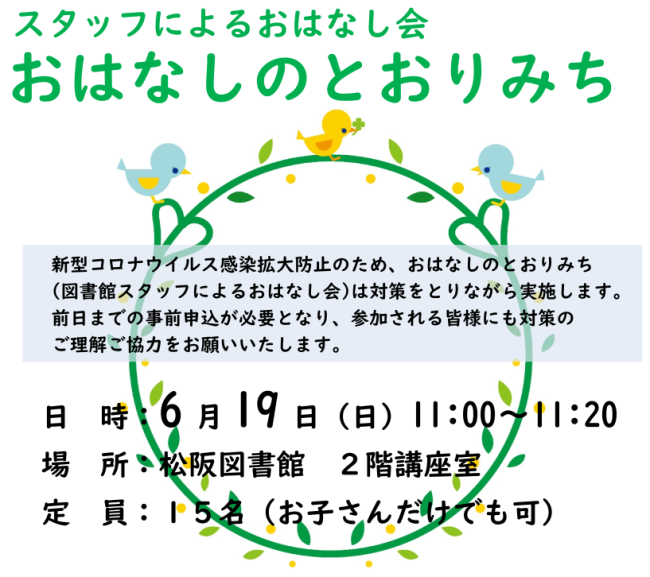 スタッフによるおはなし会
おはなしのとおりみち

新型コロナウイルス感染拡大防止のため、おはなしのとおりみち（図書館スタッフによるおはなし会）は対策をとりながら実施します。前日までの事前申込が必要となり、参加される皆様にも対策のご理解ご協力をお願いいたします。

日　時：6月19日（日）11:00～11:20
場　所：松阪図書館　２階講座室
定　員：１５名（お子さんだけでも可）